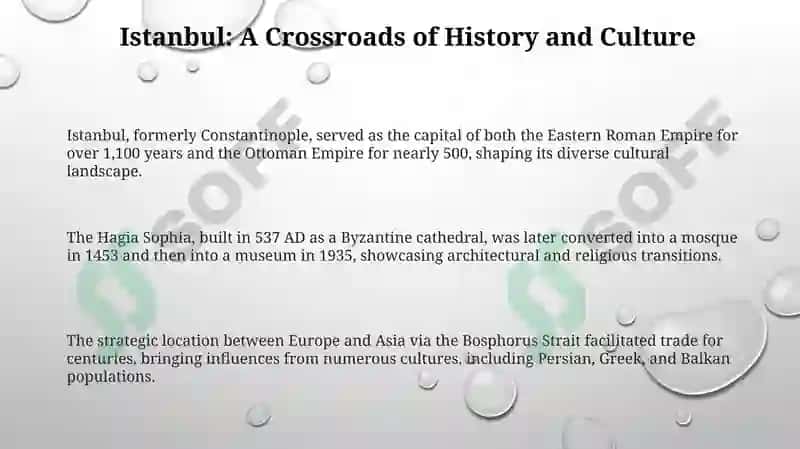 Istanbul: A Crossroads of History and Culture

Istanbul, formerly Constantinople, served as the capital of both the Eastern Roman Empire for over 1,100 years and the Ottoman Empire for nearly 500, shaping its diverse cultural landscape.

The Hagia Sophia, built in 537 AD as a Byzantine cathedral, was later converted into a mosque in 1453 and then into a museum in 1935, showcasing architectural and religious transitions.

The strategic location between Europe and Asia via the Bosphorus Strait facilitated trade for centuries, bringing influences from numerous cultures, including Persian, Greek, and Balkan populations.

SOFF
SOFF